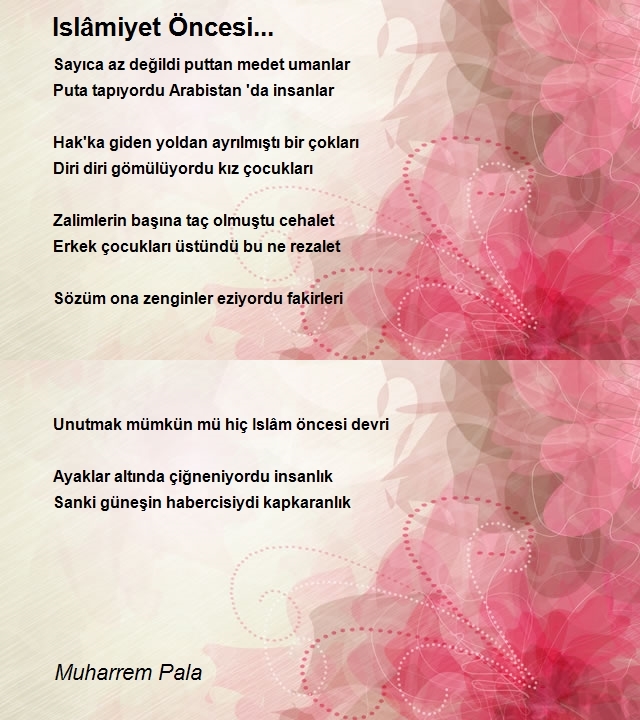 Islâmiyet Öncesi...

Sayıca az değildi puttan medet umanlar
Puta tapıyordu Arabistan 'da insanlar

Hak'ka giden yoldan ayrılmıştı bir çokları
Diri diri gömülüyordu kız çocukları

Zalimlerin başına taç olmuştu cehalet
Erkek çocukları üstündü bu ne rezalet

Sözüm ona zenginler eziyordu fakirleri

Unutmak mümkün mü hiç Islâm öncesi devri

Ayaklar altında çiğneniyordu insanlık
Sanki güneşin habercisiydi kapkaranlık

Muharrem Pala